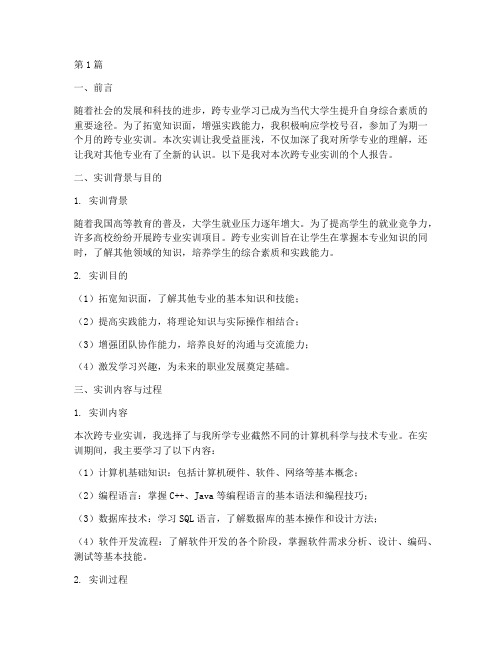 第1篇

一、前言

随着社会的发展和科技的进步，跨专业学习已成为当代大学生提升自身综合素质的重要途径。为了拓宽知识面，增强实践能力，我积极响应学校号召，参加了为期一个月的跨专业实训。本次实训让我受益匪浅，不仅加深了我对所学专业的理解，还让我对其他专业有了全新的认识。以下是我对本次跨专业实训的个人报告。

二、实训背景与目的

1. 实训背景

随着我国高等教育的普及，大学生就业压力逐年增大。为了提高学生的就业竞争力，许多高校纷纷开展跨专业实训项目。跨专业实训旨在让学生在掌握本专业知识的同时，了解其他领域的知识，培养学生的综合素质和实践能力。

2. 实训目的

（1）拓宽知识面，了解其他专业的基本知识和技能；

（2）提高实践能力，将理论知识与实际操作相结合；

（3）增强团队协作能力，培养良好的沟通与交流能力；

（4）激发学习兴趣，为未来的职业发展奠定基础。

三、实训内容与过程

1. 实训内容

本次跨专业实训，我选择了与我所学专业截然不同的计算机科学与技术专业。在实训期间，我主要学习了以下内容：

（1）计算机基础知识：包括计算机硬件、软件、网络等基本概念；

（2）编程语言：掌握C++、Java等编程语言的基本语法和编程技巧；

（3）数据库技术：学习SQL语言，了解数据库的基本操作和设计方法；

（4）软件开发流程：了解软件开发的各个阶段，掌握软件需求分析、设计、编码、测试等基本技能。

2. 实训过程